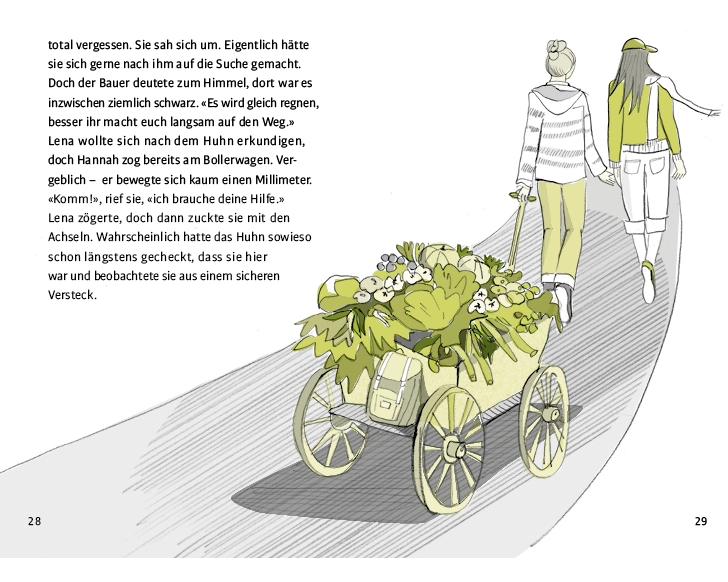 total vergessen. Sie sah sich um. Eigentlich hätte sie sich gerne nach ihm auf die Suche gemacht. Doch der Bauer deutete zum Himmel, dort war es inzwischen ziemlich schwarz. «Es wird gleich regnen, besser ihr macht euch langsam auf den Weg.» Lena wollte sich nach dem Huhn erkundigen, doch Hannah zog bereits am Bollerwagen. Vergeblich – er bewegte sich kaum einen Millimeter. «Komm!», rief sie, «ich brauche deine Hilfe.» Lena zögerte, doch dann zuckte sie mit den Achseln. Wahrscheinlich hatte das Huhn sowieso schon längstens gecheckt, dass sie hier war und beobachtete sie aus einem sicheren Versteck.

28

29